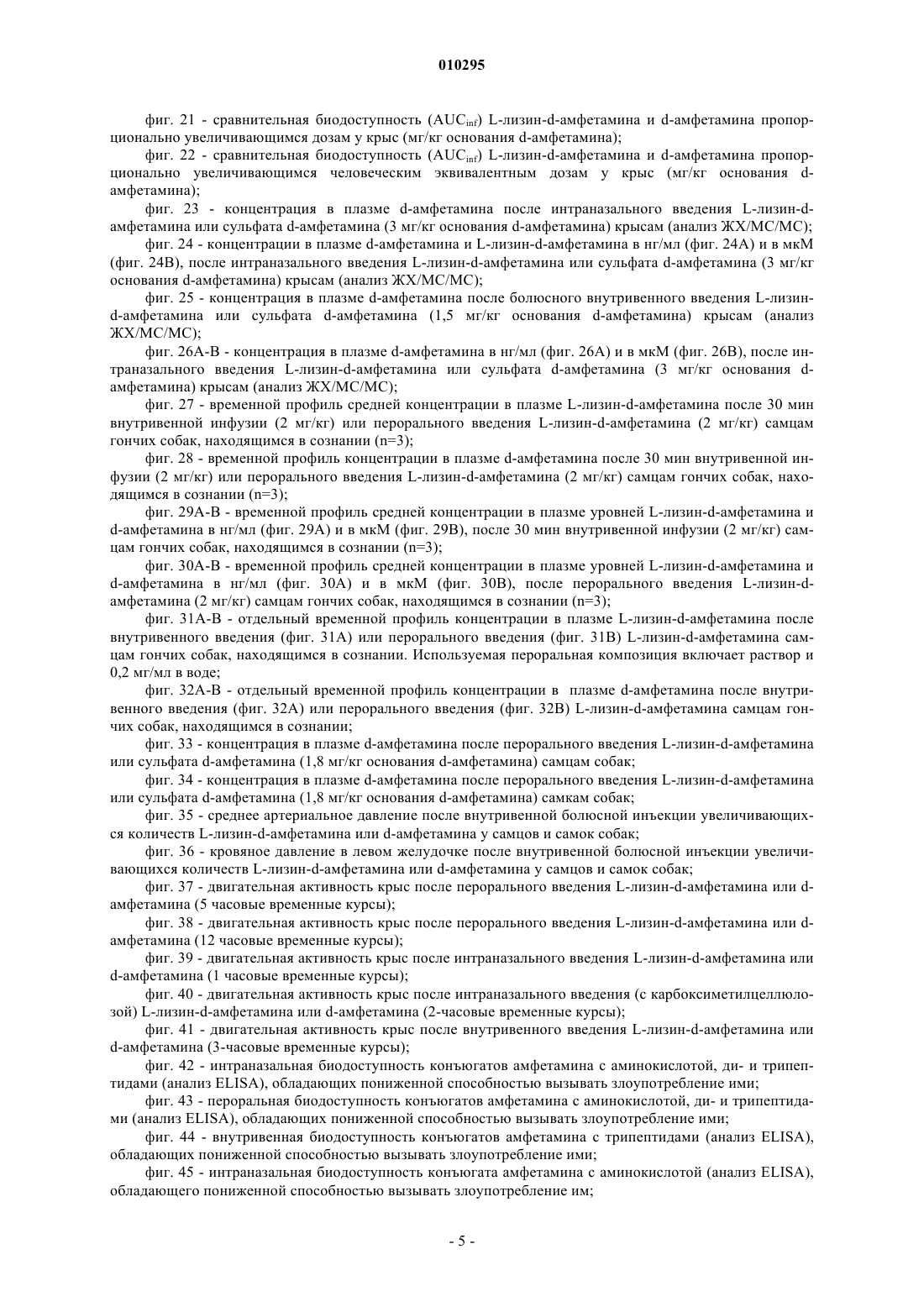 010295

фиг. 21 - сравнительная биодоступность ($AUC_{inf}$) L-лизин-d-амфетамина и d-амфетамина пропорционально увеличивающимся дозам у крыс (мг/кг основания d-амфетамина);

фиг. 22 - сравнительная биодоступность ($AUC_{inf}$) L-лизин-d-амфетамина и d-амфетамина пропорционально увеличивающимся человеческим эквивалентным дозам у крыс (мг/кг основания d-амфетамина);

фиг. 23 - концентрация в плазме d-амфетамина после интраназального введения L-лизин-d-амфетамина или сульфата d-амфетамина (3 мг/кг основания d-амфетамина) крысам (анализ ЖХ/МС/МС);

фиг. 24 - концентрации в плазме d-амфетамина и L-лизин-d-амфетамина в нг/мл (фиг. 24А) и в мкМ (фиг. 24В), после интраназального введения L-лизин-d-амфетамина или сульфата d-амфетамина (3 мг/кг основания d-амфетамина) крысам (анализ ЖХ/МС/МС);

фиг. 25 - концентрация в плазме d-амфетамина после болюсного внутривенного введения L-лизин-d-амфетамина или сульфата d-амфетамина (1,5 мг/кг основания d-амфетамина) крысам (анализ ЖХ/МС/МС);

фиг. 26А-В - концентрация в плазме d-амфетамина в нг/мл (фиг. 26А) и в мкМ (фиг. 26В), после интраназального введения L-лизин-d-амфетамина или сульфата d-амфетамина (3 мг/кг основания d-амфетамина) крысам (анализ ЖХ/МС/МС);

фиг. 27 - временной профиль средней концентрации в плазме L-лизин-d-амфетамина после 30 мин внутривенной инфузии (2 мг/кг) или перорального введения L-лизин-d-амфетамина (2 мг/кг) самцам гончих собак, находящимся в сознании (n=3);

фиг. 28 - временной профиль концентрации в плазме d-амфетамина после 30 мин внутривенной инфузии (2 мг/кг) или перорального введения L-лизин-d-амфетамина (2 мг/кг) самцам гончих собак, находящимся в сознании (n=3);

фиг. 29А-В - временной профиль средней концентрации в плазме уровней L-лизин-d-амфетамина и d-амфетамина в нг/мл (фиг. 29А) и в мкМ (фиг. 29В), после 30 мин внутривенной инфузии (2 мг/кг) самцам гончих собак, находящимся в сознании (n=3);

фиг. 30А-В - временной профиль средней концентрации в плазме уровней L-лизин-d-амфетамина и d-амфетамина в нг/мл (фиг. 30А) и в мкМ (фиг. 30В), после перорального введения L-лизин-d-амфетамина (2 мг/кг) самцам гончих собак, находящимся в сознании (n=3);

фиг. 31А-В - отдельный временной профиль концентрации в плазме L-лизин-d-амфетамина после внутривенного введения (фиг. 31А) или перорального введения (фиг. 31В) L-лизин-d-амфетамина самцам гончих собак, находящимся в сознании. Используемая пероральная композиция включает раствор и 0,2 мг/мл в воде;

фиг. 32А-В - отдельный временной профиль концентрации в плазме d-амфетамина после внутривенного введения (фиг. 32А) или перорального введения (фиг. 32В) L-лизин-d-амфетамина самцам гончих собак, находящимся в сознании;

фиг. 33 - концентрация в плазме d-амфетамина после перорального введения L-лизин-d-амфетамина или сульфата d-амфетамина (1,8 мг/кг основания d-амфетамина) самцам собак;

фиг. 34 - концентрация в плазме d-амфетамина после перорального введения L-лизин-d-амфетамина или сульфата d-амфетамина (1,8 мг/кг основания d-амфетамина) самкам собак;

фиг. 35 - среднее артериальное давление после внутривенной болюсной инъекции увеличивающихся количеств L-лизин-d-амфетамина или d-амфетамина у самцов и самок собак;

фиг. 36 - кровяное давление в левом желудочке после внутривенной болюсной инъекции увеличивающихся количеств L-лизин-d-амфетамина или d-амфетамина у самцов и самок собак;

фиг. 37 - двигательная активность крыс после перорального введения L-лизин-d-амфетамина или d-амфетамина (5 часовые временные курсы);

фиг. 38 - двигательная активность крыс после перорального введения L-лизин-d-амфетамина или d-амфетамина (12 часовые временные курсы);

фиг. 39 - двигательная активность крыс после интраназального введения L-лизин-d-амфетамина или d-амфетамина (1 часовые временные курсы);

фиг. 40 - двигательная активность крыс после интраназального введения (с карбоксиметилцеллюлозой) L-лизин-d-амфетамина или d-амфетамина (2-часовые временные курсы);

фиг. 41 - двигательная активность крыс после внутривенного введения L-лизин-d-амфетамина или d-амфетамина (3-часовые временные курсы);

фиг. 42 - интраназальная биодоступность конъюгатов амфетамина с аминокислотой, ди- и трипептидами (анализ ELISA), обладающих пониженной способностью вызывать злоупотребление ими;

фиг. 43 - пероральная биодоступность конъюгатов амфетамина с аминокислотой, ди- и трипептидами (анализ ELISA), обладающих пониженной способностью вызывать злоупотребление ими;

фиг. 44 - внутривенная биодоступность конъюгатов амфетамина с трипептидами (анализ ELISA), обладающих пониженной способностью вызывать злоупотребление ими;

фиг. 45 - интраназальная биодоступность конъюгата амфетамина с аминокислотой (анализ ELISA), обладающего пониженной способностью вызывать злоупотребление им;

- 5 -